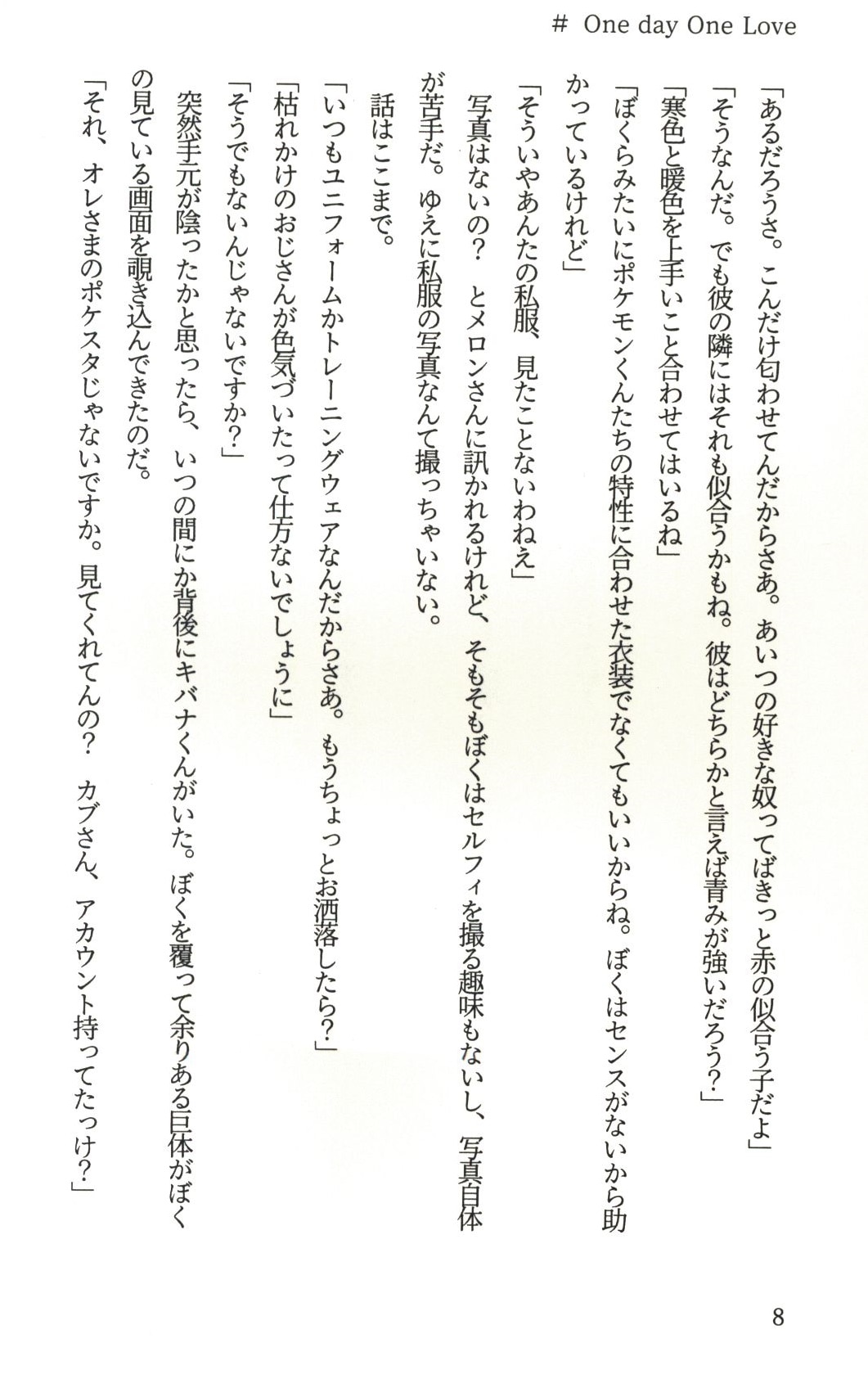 # One day One Love

「あるだろうさ。こんだけ匂わせてんだからさあ。あいつの好きな奴ってばきっと赤の似合う子だよ」

「そうなんだ。でも彼の隣にはそれも似合うかもね。彼はどちらかと言えば青みが強いだろう?」

「寒色と暖色を上手いこと合わせてはいるね」

「ぼくらみたいにポケモンくんたちの特性に合わせた衣装でなくてもいいからね。ぼくはセンスがないから助かっているけれど」

「そういやあんたの私服、見たことないわねえ」

写真はないの? とメロンさんに訊かれるけれど、そもそもぼくはセルフィを撮る趣味もないし、写真自体が苦手だ。ゆえに私服の写真なんて撮っちゃいない。

話はここまで。

「いつもユニフォームかトレーニングウェアなんだからさあ。もうちょっとお洒落したら?」

「枯れかけのおじさんが色気づいたって仕方ないでしょうに」

「そうでもないんじゃないですか?」

突然手元が陰ったかと思ったら、いつの間にか背後にキバナくんがいた。ぼくを覆って余りある巨体がぼくの見ている画面を覗き込んできたのだ。

「それ、オレさまのポケスタじゃないですか。見てくれてんの? カブさん、アカウント持ってたっけ?」

8